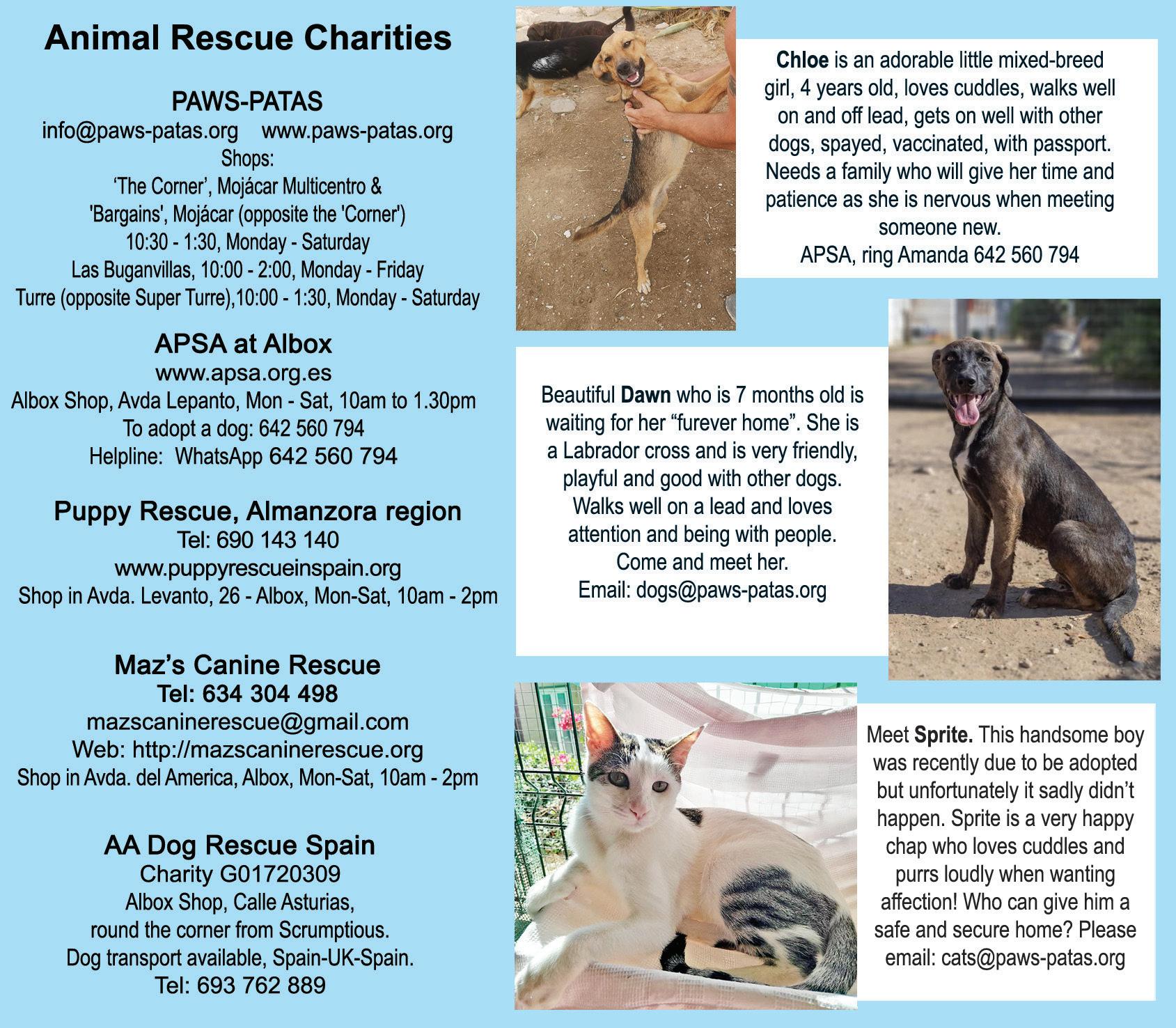 Animal Rescue Charities

PAWS-PATAS
info@paws-patas.org www.paws-patas.org
Shops:
'The Corner', Mojácar Multicentro &
'Bargains', Mojácar (opposite the 'Corner')
10:30 - 1:30, Monday - Saturday
Las Buganvillas, 10:00 - 2:00, Monday - Friday
Turre (opposite Super Turre),10:00 - 1:30, Monday - Saturday

APSA at Albox
www.apsa.org.es
Albox Shop, Avda Lepanto, Mon - Sat, 10am to 1.30pm
To adopt a dog: 642 560 794
Helpline: WhatsApp 642 560 794

Puppy Rescue, Almanzora region
Tel: 690 143 140
www.puppyrescueinspain.org
Shop in Avda. Levanto, 26 - Albox, Mon-Sat, 10am - 2pm

Maz's Canine Rescue
Tel: 634 304 498
mazscaninerescue@gmail.com
Web: http://mazscaninerescue.org
Shop in Avda. del America, Albox, Mon-Sat, 10am - 2pm

AA Dog Rescue Spain
Charity G01720309
Albox Shop, Calle Asturias,
round the corner from Scrumptious.
Dog transport available, Spain-UK-Spain.
Tel: 693 762 889

Chloe is an adorable little mixed-breed girl, 4 years old, loves cuddles, walks well on and off lead, gets on well with other dogs, spayed, vaccinated, with passport. Needs a family who will give her time and patience as she is nervous when meeting someone new.
APSA, ring Amanda 642 560 794

Beautiful Dawn who is 7 months old is waiting for her "furever home". She is a Labrador cross and is very friendly, playful and good with other dogs. Walks well on a lead and loves attention and being with people. Come and meet her.
Email: dogs@paws-patas.org

Meet Sprite. This handsome boy was recently due to be adopted but unfortunately it sadly didn't happen. Sprite is a very happy chap who loves cuddles and purrs loudly when wanting affection! Who can give him a safe and secure home? Please email: cats@paws-patas.org